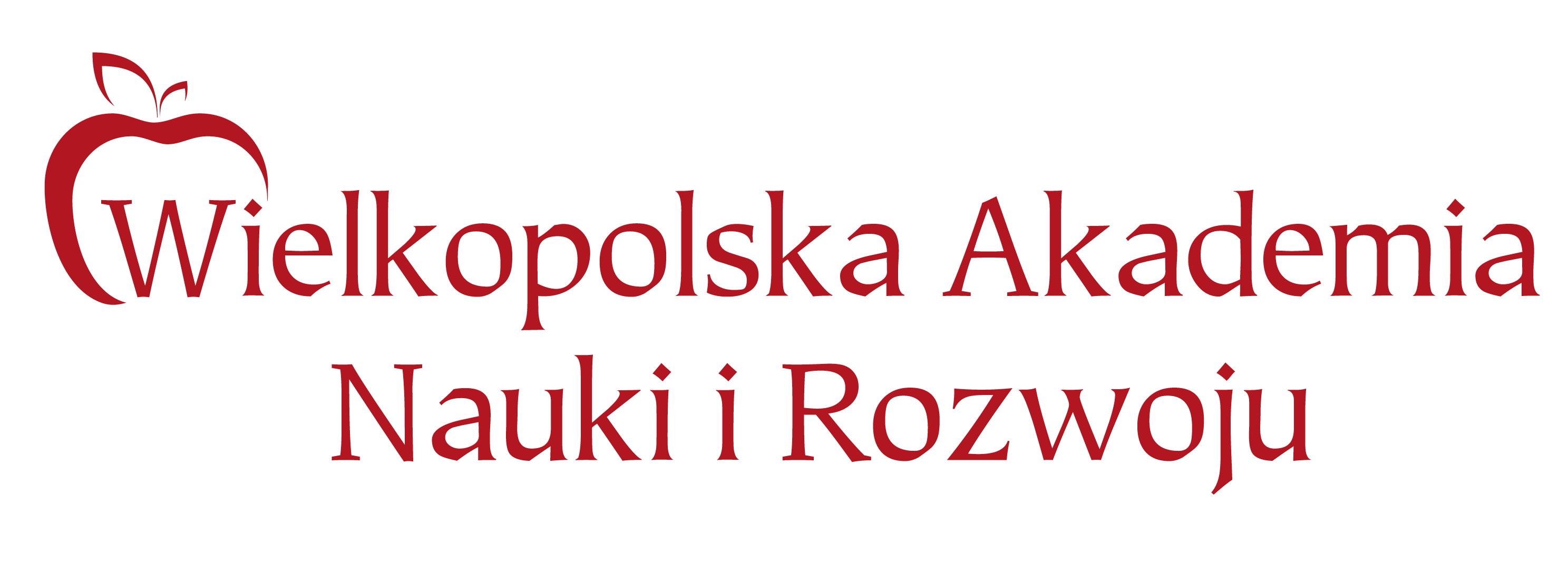 Wielkopolska Akademia
Nauki i Rozwoju